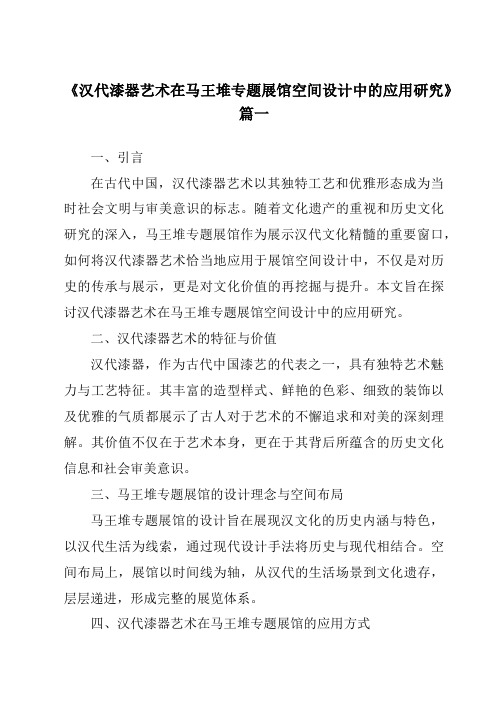 《汉代漆器艺术在马王堆专题展馆空间设计中的应用研究》篇一

一、引言

在古代中国，汉代漆器艺术以其独特工艺和优雅形态成为当时社会文明与审美意识的标志。随着文化遗产的重视和历史文化研究的深入，马王堆专题展馆作为展示汉代文化精髓的重要窗口，如何将汉代漆器艺术恰当地应用于展馆空间设计中，不仅是对历史的传承与展示，更是对文化价值的再挖掘与提升。本文旨在探讨汉代漆器艺术在马王堆专题展馆空间设计中的应用研究。

二、汉代漆器艺术的特征与价值

汉代漆器，作为古代中国漆艺的代表之一，具有独特艺术魅力与工艺特征。其丰富的造型样式、鲜艳的色彩、细致的装饰以及优雅的气质都展示了古人对于艺术的不懈追求和对美的深刻理解。其价值不仅在于艺术本身，更在于其背后所蕴含的历史文化信息和社会审美意识。

三、马王堆专题展馆的设计理念与空间布局

马王堆专题展馆的设计旨在展现汉文化的历史内涵与特色，以汉代生活为线索，通过现代设计手法将历史与现代相结合。空间布局上，展馆以时间线为轴，从汉代的生活场景到文化遗存，层层递进，形成完整的展览体系。

四、汉代漆器艺术在马王堆专题展馆的应用方式